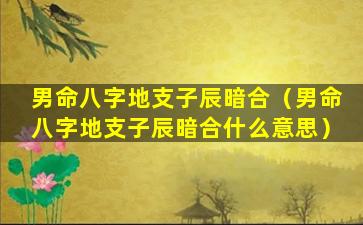 男命八字地支子辰暗合（男命八字地支子辰暗合什么意思）